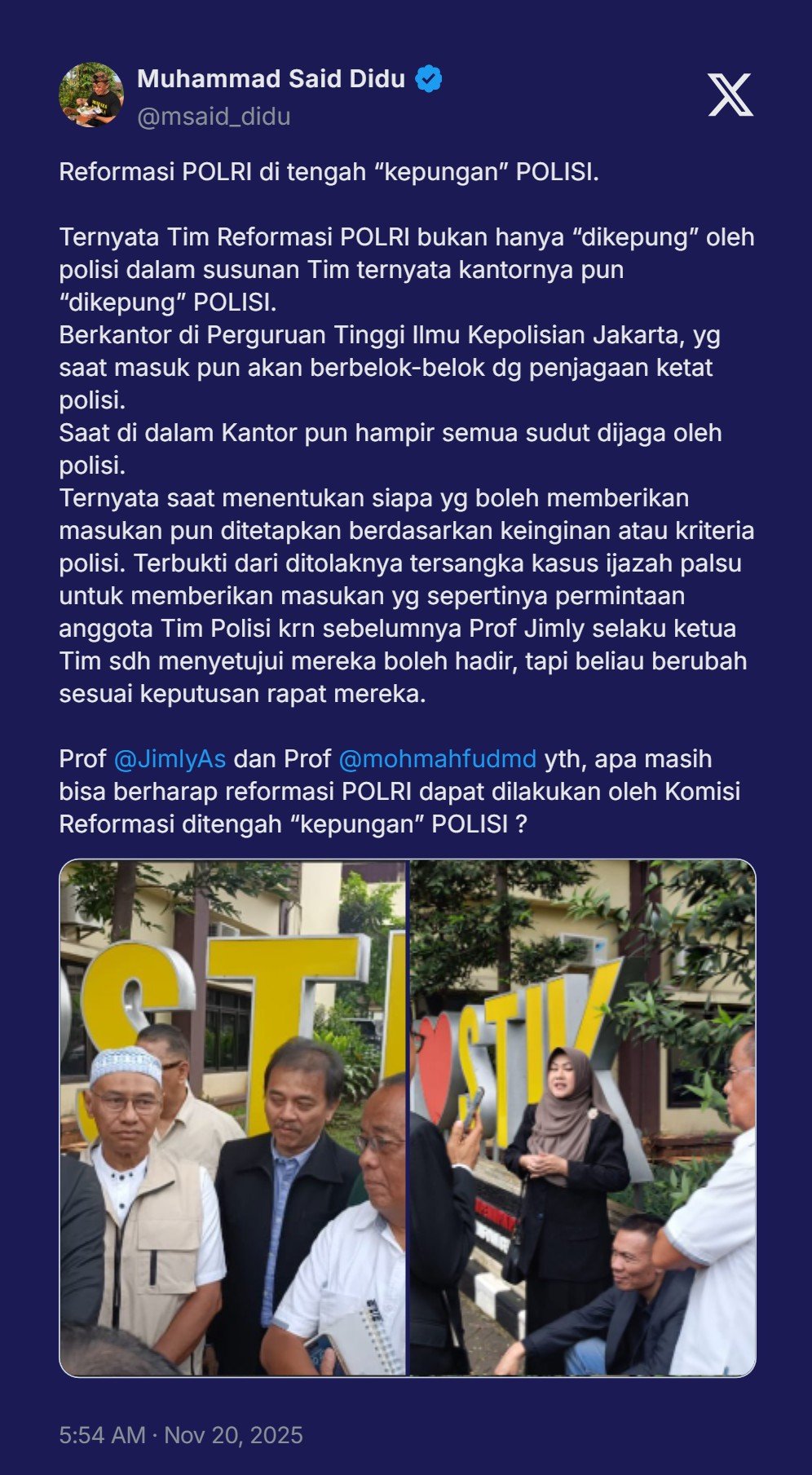 Muhammad Said Didu
@msaid_didu

Reformasi POLRI di tengah “kepungan” POLISI.

Ternyata Tim Reformasi POLRI bukan hanya “dikepung” oleh polisi dalam susunan Tim ternyata kantornya pun “dikepung” POLISI.
Berkantor di Perguruan Tinggi Ilmu Kepolisian Jakarta, yg saat masuk pun akan berbelok-belok dg penjagaan ketat polisi.
Saat di dalam Kantor pun hampir semua sudut dijaga oleh polisi.
Ternyata saat menentukan siapa yg boleh memberikan masukan pun ditetapkan berdasarkan keinginan atau kriteria polisi. Terbukti dari ditolaknya tersangka kasus ijazah palsu untuk memberikan masukan yg sepertinya permintaan anggota Tim Polisi krn sebelumnya Prof Jimly selaku ketua Tim sdh menyetujui mereka boleh hadir, tapi beliau berubah sesuai keputusan rapat mereka.

Prof @JimlyAs dan Prof @mohmahfudmd yth, apa masih bisa berharap reformasi POLRI dapat dilakukan oleh Komisi Reformasi ditengah “kepungan” POLISI ?

STI
STIK

5:54 AM · Nov 20, 2025